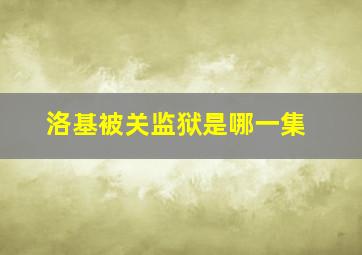 洛基被关监狱是哪一集